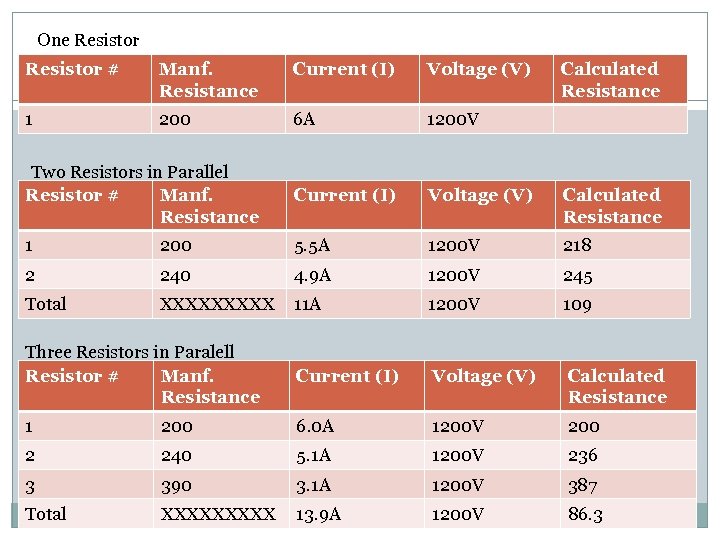 One Resistor

| Resistor # | Manf. Resistance | Current (I) | Voltage (V) | Calculated Resistance |
|---|---|---|---|---|
| 1 | 200 | 6A | 1200V | |

Two Resistors in Parallel

| Resistor # | Manf. Resistance | Current (I) | Voltage (V) | Calculated Resistance |
|---|---|---|---|---|
| 1 | 200 | 5.5A | 1200V | 218 |
| 2 | 240 | 4.9A | 1200V | 245 |
| Total | XXXXXXXXX | 11A | 1200V | 109 |

Three Resistors in Paralell

| Resistor # | Manf. Resistance | Current (I) | Voltage (V) | Calculated Resistance |
|---|---|---|---|---|
| 1 | 200 | 6.0A | 1200V | 200 |
| 2 | 240 | 5.1A | 1200V | 236 |
| 3 | 390 | 3.1A | 1200V | 387 |
| Total | XXXXXXXXX | 13.9A | 1200V | 86.3 |